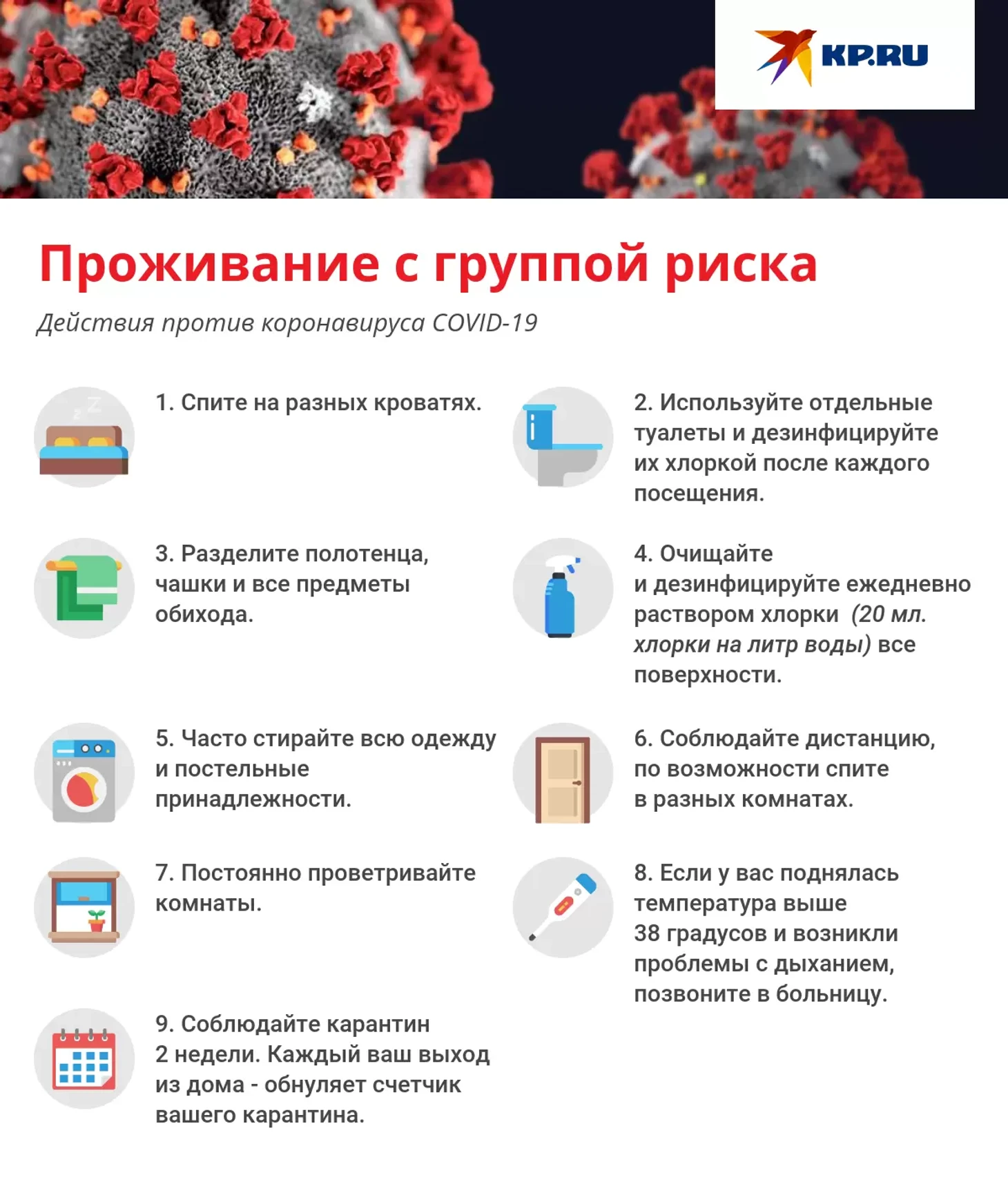 KP.RU

Проживание с группой риска

Действия против коронавируса COVID-19

1. Спите на разных кроватях.

2. Используйте отдельные туалеты и дезинфицируйте их хлоркой после каждого посещения.

3. Разделите полотенца, чашки и все предметы обихода.

4. Очищайте и дезинфицируйте ежедневно раствором хлорки (20 мл. хлорки на литр воды) все поверхности.

5. Часто стирайте всю одежду и постельные принадлежности.

6. Соблюдайте дистанцию, по возможности спите в разных комнатах.

7. Постоянно проветривайте комнаты.

8. Если у вас поднялась температура выше 38 градусов и возникли проблемы с дыханием, позвоните в больницу.

9. Соблюдайте карантин 2 недели. Каждый ваш выход из дома - обнуляет счетчик вашего карантина.